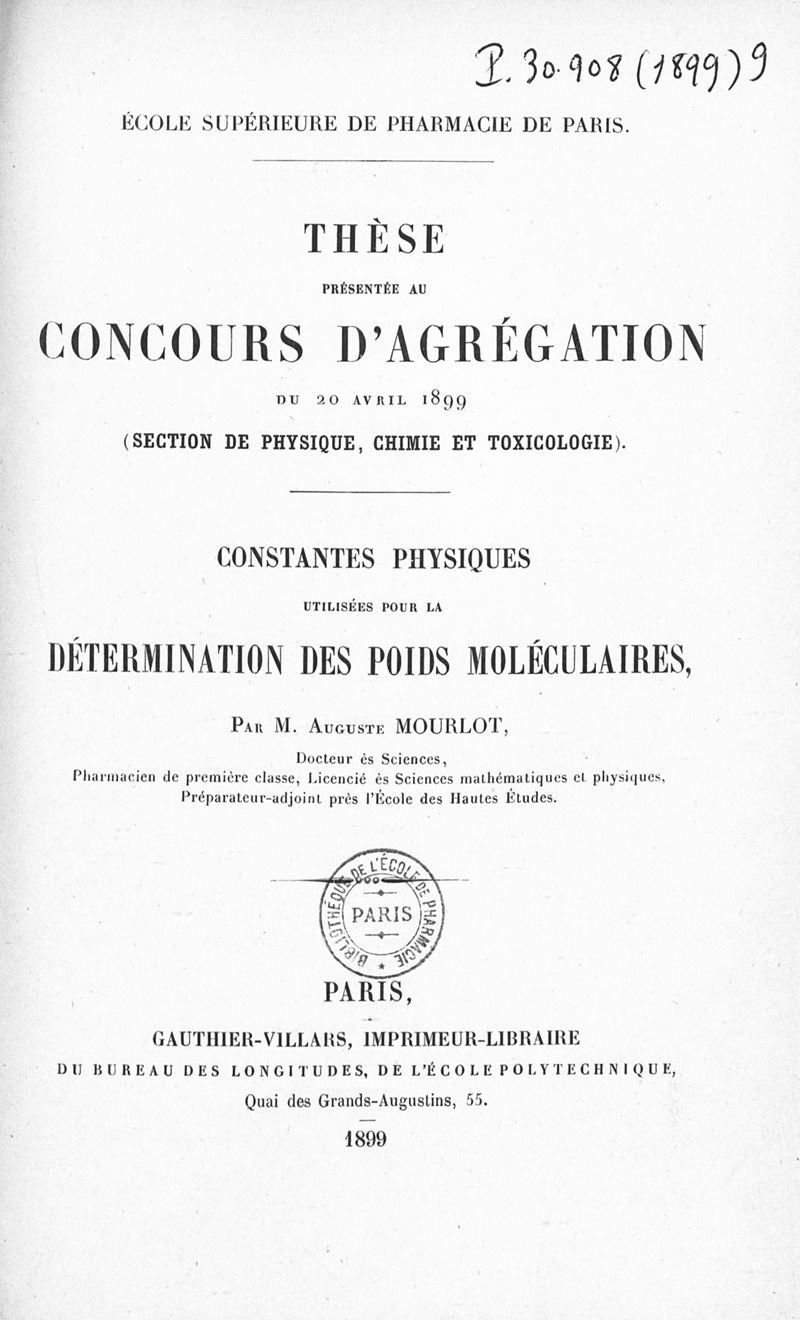 P. 30.908 (1899) 9

ÉCOLE SUPÉRIEURE DE PHARMACIE DE PARIS.

THÈSE

PRÉSENTÉE AU

CONCOURS D'AGRÉGATION

DU 20 AVRIL 1899

(SECTION DE PHYSIQUE, CHIMIE ET TOXICOLOGIE).

CONSTANTES PHYSIQUES

UTILISÉES POUR LA

DÉTERMINATION DES POIDS MOLÉCULAIRES,

PAR M. AUGUSTE MOURLOT,

Docteur ès Sciences,
Pharmacien de première classe, Licencié ès Sciences mathématiques et physiques,
Préparateur-adjoint près l'École des Hautes Études.

BIBLIOTHÈQUE DE L'ÉCOLE DE PHARMACIE
PARIS

PARIS,

GAUTHIER-VILLARS, IMPRIMEUR-LIBRAIRE
DU BUREAU DES LONGITUDES, DE L'ÉCOLE POLYTECHNIQUE,
Quai des Grands-Augustins, 55.

1899